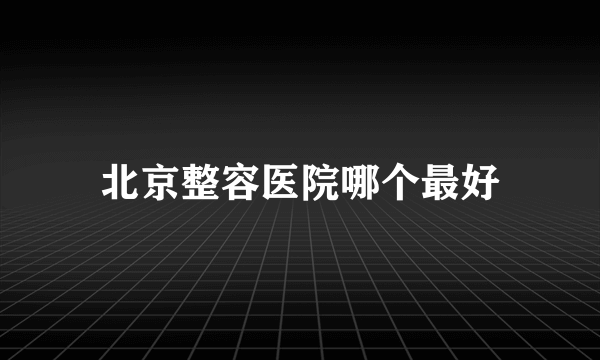 北京整容医院哪个最好